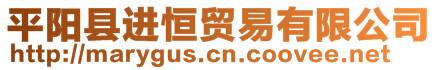 平阳县进恒贸易有限公司
http://marygus.cn.coovee.net